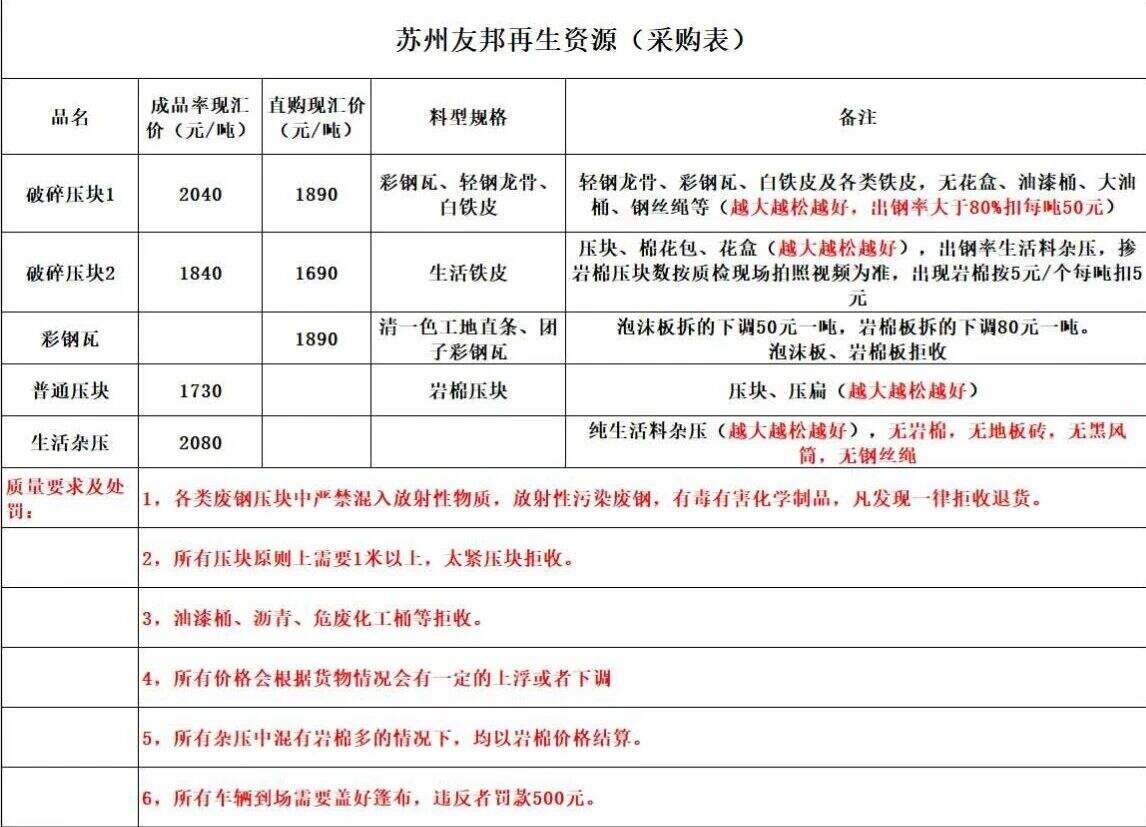 苏州友邦再生资源（采购表）

| 品名 | 成品率现汇价（元/吨） | 直购现汇价（元/吨） | 料型规格 | 备注 |
|---|---|---|---|---|
| 破碎压块1 | 2040 | 1890 | 彩钢瓦、轻钢龙骨、白铁皮 | 轻钢龙骨、彩钢瓦、白铁皮及各类铁皮，无花盒、油漆桶、大油桶、钢丝绳等（越大越松越好，出钢率大于80%扣每吨50元） |
| 破碎压块2 | 1840 | 1690 | 生活铁皮 | 压块、棉花包、花盒（越大越松越好），出钢率生活料杂压，掺岩棉压块数按质检现场拍照视频为准，出现岩棉按5元/个每吨扣5元 |
| 彩钢瓦 | | 1890 | 清一色工地直条、团子彩钢瓦 | 泡沫板拆的下调50元一吨，岩棉板拆的下调80元一吨。泡沫板、岩棉板拒收 |
| 普通压块 | 1730 | | 岩棉压块 | 压块、压扁（越大越松越好） |
| 生活杂压 | 2080 | | | 纯生活料杂压（越大越松越好），无岩棉，无地板砖，无黑风筒，无钢丝绳 |
| 质量要求及处罚： | 1，各类废钢压块中严禁混入放射性物质，放射性污染废钢，有毒有害化学制品，凡发现一律拒收退货。 | | | |
| | 2，所有压块原则上需要1米以上，太紧压块拒收。 | | | |
| | 3，油漆桶、沥青、危废化工桶等拒收。 | | | |
| | 4，所有价格会根据货物情况会有一定的上浮或者下调 | | | |
| | 5，所有杂压中混有岩棉多的情况下，均以岩棉价格结算。 | | | |
| | 6，所有车辆到场需要盖好篷布，违反者罚款500元。 | | | |